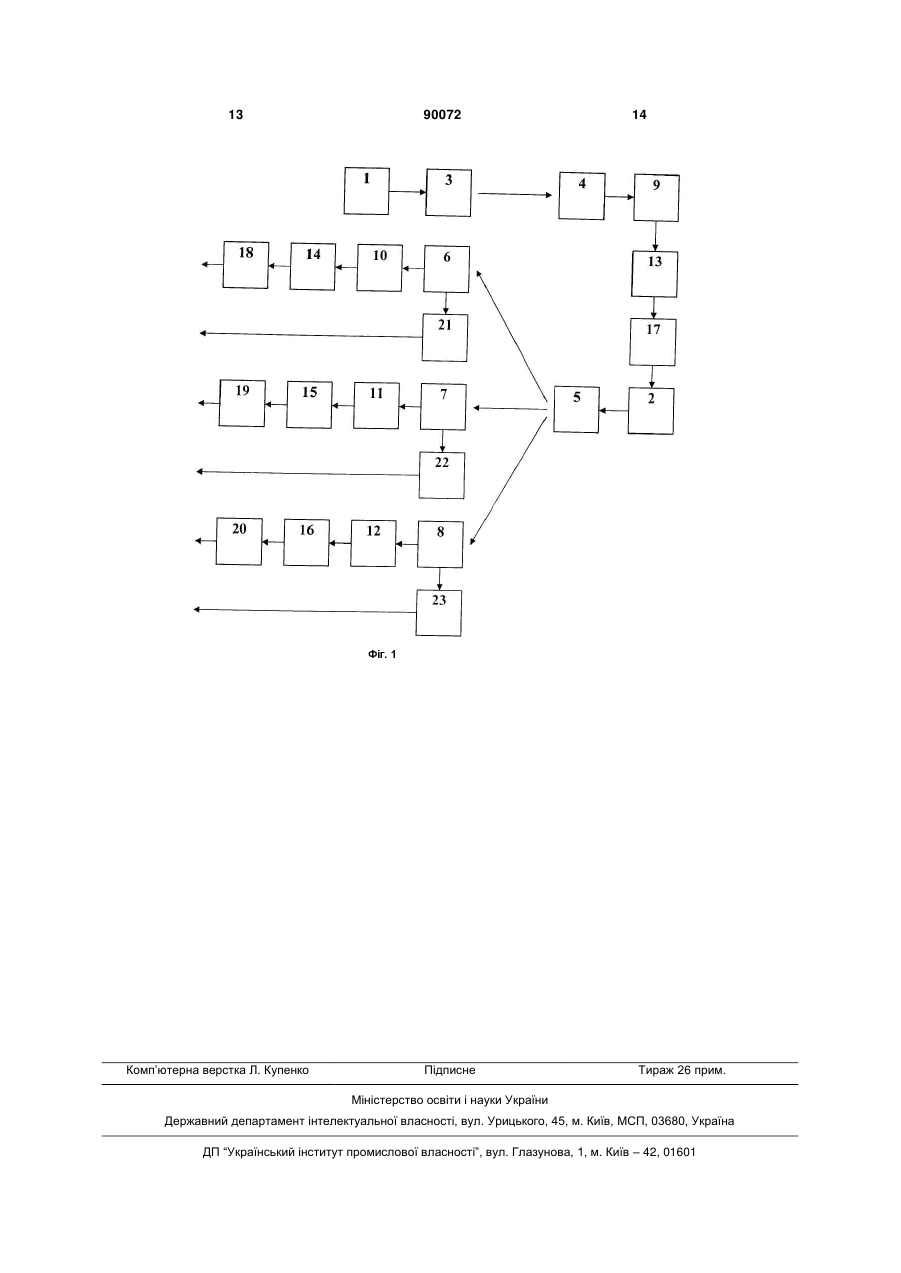 13 90072 14

1
3
4
9
18
14
10
6
13
21
17
19
15
11
7
5
2
22
20
16
12
8
23

Фіг. 1

Комп'ютерна верстка Л. Купенко Підписне Тираж 26 прим.

Міністерство освіти і науки України

Державний департамент інтелектуальної власності, вул. Урицького, 45, м. Київ, МСП, 03680, Україна

ДП "Український інститут промислової власності", вул. Глазунова, 1, м. Київ – 42, 01601